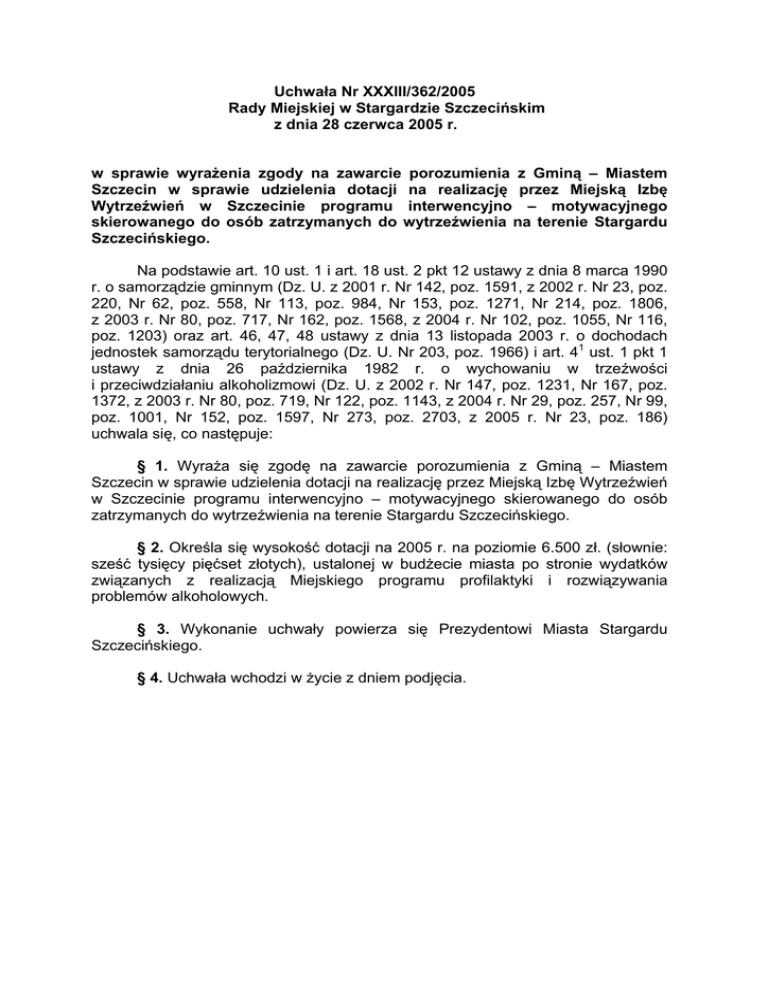 Uchwała Nr XXXIII/362/2005
Rady Miejskiej w Stargardzie Szczecińskim
z dnia 28 czerwca 2005 r.

w sprawie wyrażenia zgody na zawarcie porozumienia z Gminą – Miastem Szczecin w sprawie udzielenia dotacji na realizację przez Miejską Izbę Wytrzeźwień w Szczecinie programu interwencyjno – motywacyjnego skierowanego do osób zatrzymanych do wytrzeźwienia na terenie Stargardu Szczecińskiego.

Na podstawie art. 10 ust. 1 i art. 18 ust. 2 pkt 12 ustawy z dnia 8 marca 1990 r. o samorządzie gminnym (Dz. U. z 2001 r. Nr 142, poz. 1591, z 2002 r. Nr 23, poz. 220, Nr 62, poz. 558, Nr 113, poz. 984, Nr 153, poz. 1271, Nr 214, poz. 1806, z 2003 r. Nr 80, poz. 717, Nr 162, poz. 1568, z 2004 r. Nr 102, poz. 1055, Nr 116, poz. 1203) oraz art. 46, 47, 48 ustawy z dnia 13 listopada 2003 r. o dochodach jednostek samorządu terytorialnego (Dz. U. Nr 203, poz. 1966) i art. $4^1$ ust. 1 pkt 1 ustawy z dnia 26 października 1982 r. o wychowaniu w trzeźwości i przeciwdziałaniu alkoholizmowi (Dz. U. z 2002 r. Nr 147, poz. 1231, Nr 167, poz. 1372, z 2003 r. Nr 80, poz. 719, Nr 122, poz. 1143, z 2004 r. Nr 29, poz. 257, Nr 99, poz. 1001, Nr 152, poz. 1597, Nr 273, poz. 2703, z 2005 r. Nr 23, poz. 186) uchwala się, co następuje:

§ 1. Wyraża się zgodę na zawarcie porozumienia z Gminą – Miastem Szczecin w sprawie udzielenia dotacji na realizację przez Miejską Izbę Wytrzeźwień w Szczecinie programu interwencyjno – motywacyjnego skierowanego do osób zatrzymanych do wytrzeźwienia na terenie Stargardu Szczecińskiego.

§ 2. Określa się wysokość dotacji na 2005 r. na poziomie 6.500 zł. (słownie: sześć tysięcy pięćset złotych), ustalonej w budżecie miasta po stronie wydatków związanych z realizacją Miejskiego programu profilaktyki i rozwiązywania problemów alkoholowych.

§ 3. Wykonanie uchwały powierza się Prezydentowi Miasta Stargardu Szczecińskiego.

§ 4. Uchwała wchodzi w życie z dniem podjęcia.